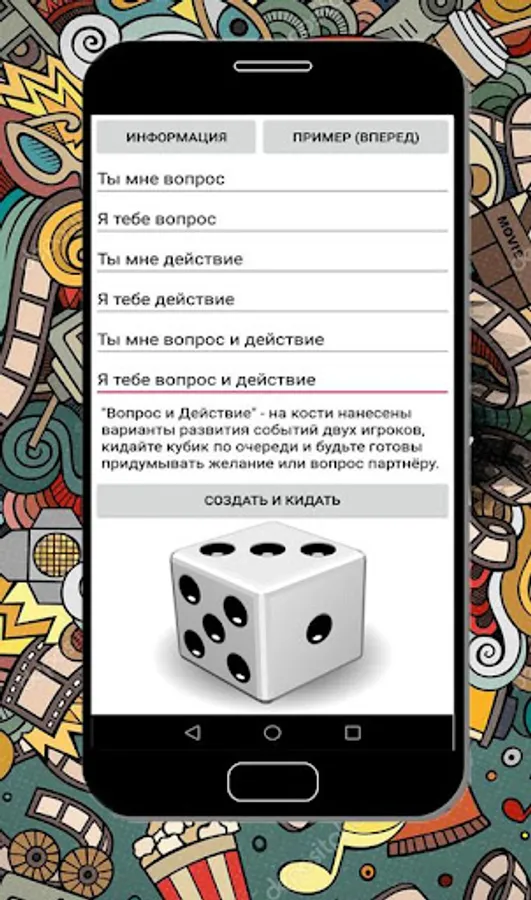 ИНФОРМАЦИЯ

ПРИМЕР (ВПЕРЕД)

Ты мне вопрос

Я тебе вопрос

Ты мне действие

Я тебе действие

Ты мне вопрос и действие

Я тебе вопрос и действие

"Вопрос и Действие" - на кости нанесены варианты развития событий двух игроков, кидайте кубик по очереди и будьте готовы придумывать желание или вопрос партнёру.

СОЗДАТЬ И КИДАТЬ

MOVIE